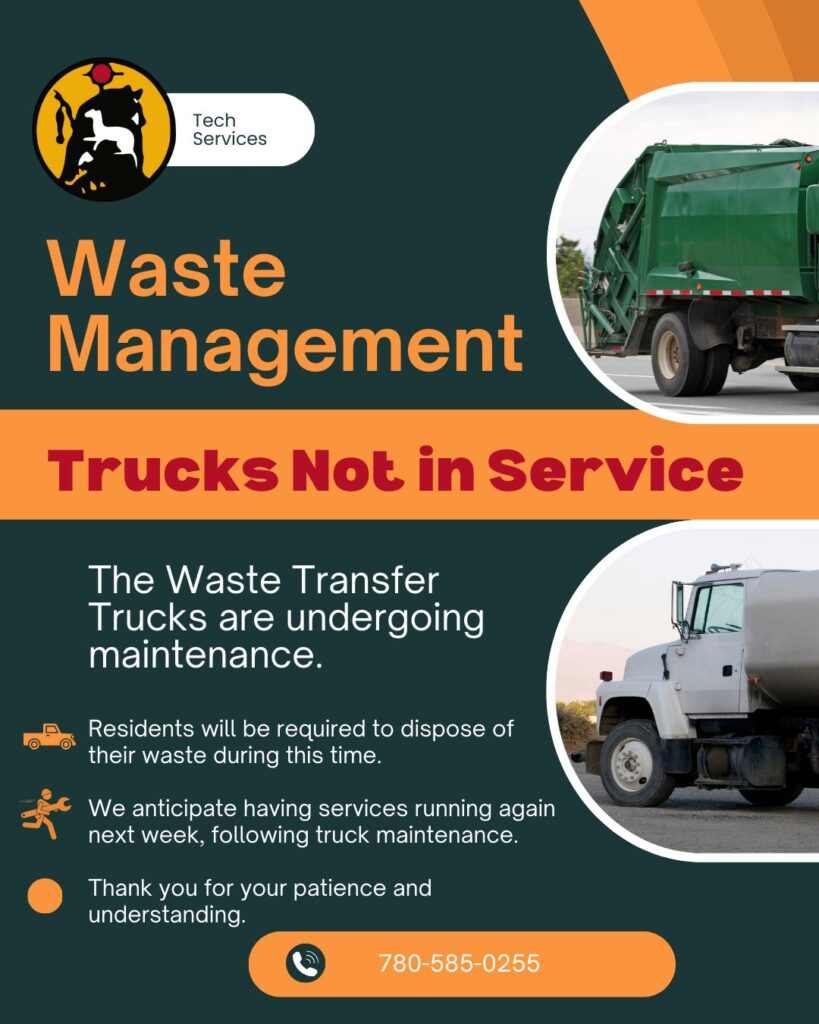 Tech Services

Waste Management

Trucks Not in Service

The Waste Transfer Trucks are undergoing maintenance.

Residents will be required to dispose of their waste during this time.

We anticipate having services running again next week, following truck maintenance.

Thank you for your patience and understanding.

780-585-0255